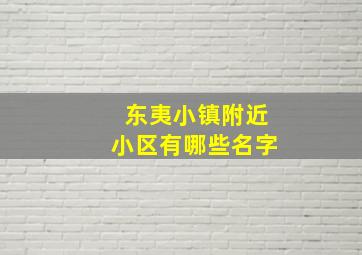 东夷小镇附近
小区有哪些名字